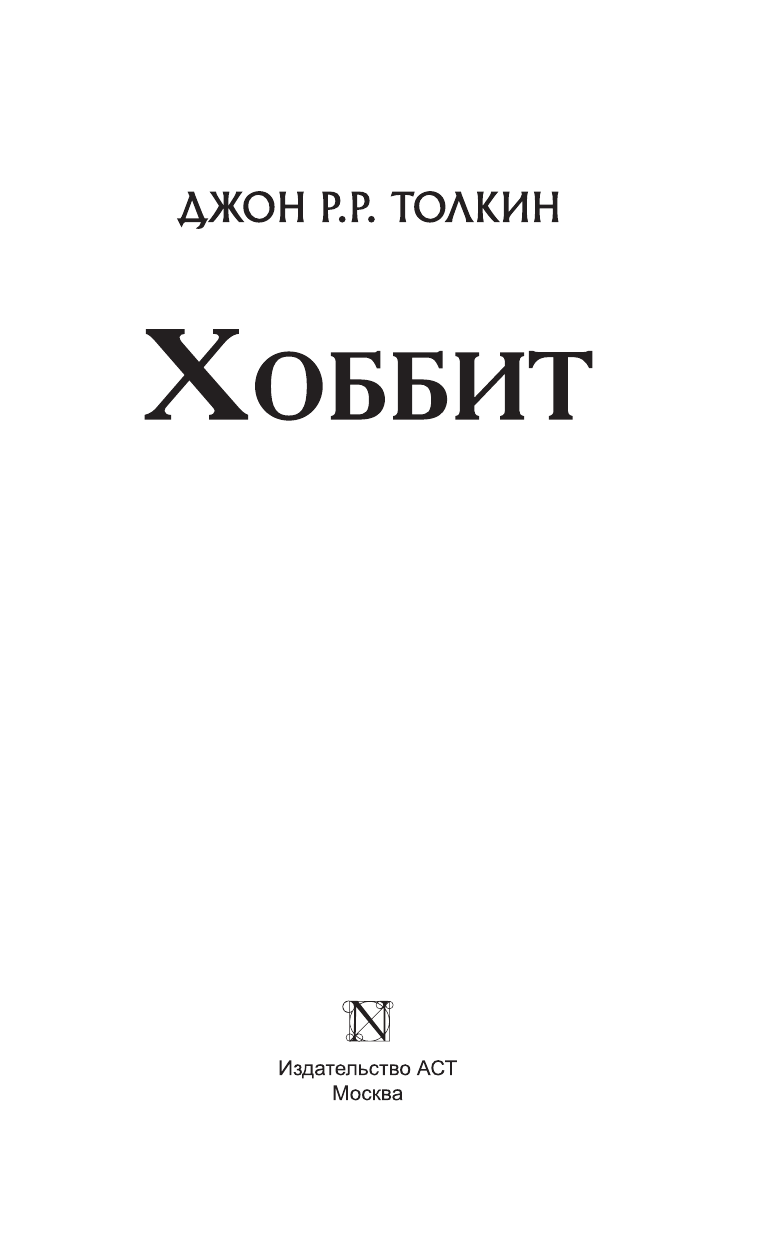 ДЖОН Р.Р. ТОЛКИН

ХОББИТ

N

Издательство АСТ
Москва